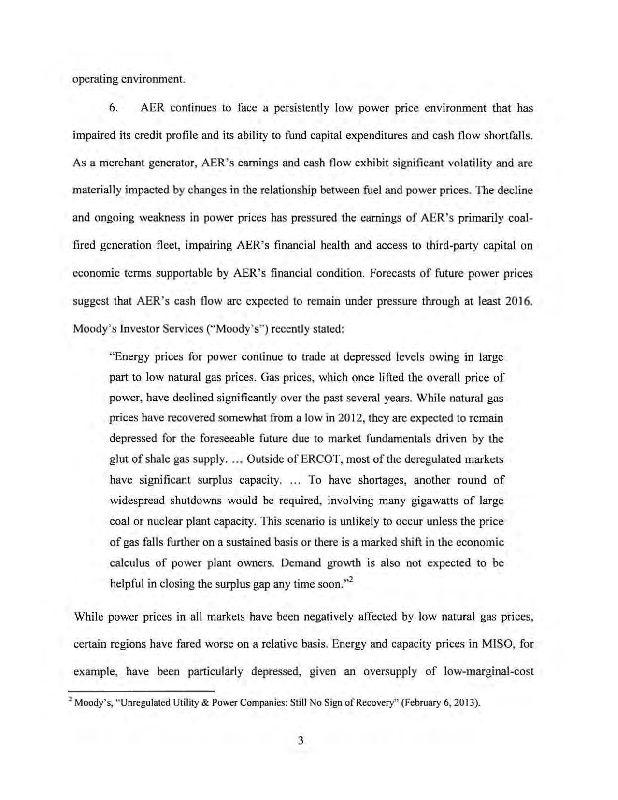 operating environment.

6. AER continues to face a persistently low power price environment that has impaired its credit profile and its ability to fund capital expenditures and cash flow shortfalls. As a merchant generator, AER's earnings and cash flow exhibit significant volatility and are materially impacted by changes in the relationship between fuel and power prices. The decline and ongoing weakness in power prices has pressured the earnings of AER's primarily coal-fired generation fleet, impairing AER's financial health and access to third-party capital on economic terms supportable by AER's financial condition. Forecasts of future power prices suggest that AER's cash flow are expected to remain under pressure through at least 2016. Moody's Investor Services ("Moody's") recently stated:

"Energy prices for power continue to trade at depressed levels owing in large part to low natural gas prices. Gas prices, which once lifted the overall price of power, have declined significantly over the past several years. While natural gas prices have recovered somewhat from a low in 2012, they are expected to remain depressed for the foreseeable future due to market fundamentals driven by the glut of shale gas supply. ... Outside of ERCOT, most of the deregulated markets have significant surplus capacity. ... To have shortages, another round of widespread shutdowns would be required, involving many gigawatts of large coal or nuclear plant capacity. This scenario is unlikely to occur unless the price of gas falls further on a sustained basis or there is a marked shift in the economic calculus of power plant owners. Demand growth is also not expected to be helpful in closing the surplus gap any time soon."$^2$

While power prices in all markets have been negatively affected by low natural gas prices, certain regions have fared worse on a relative basis. Energy and capacity prices in MISO, for example, have been particularly depressed, given an oversupply of low-marginal-cost

$^2$ Moody's, "Unregulated Utility & Power Companies: Still No Sign of Recovery" (February 6, 2013).

3